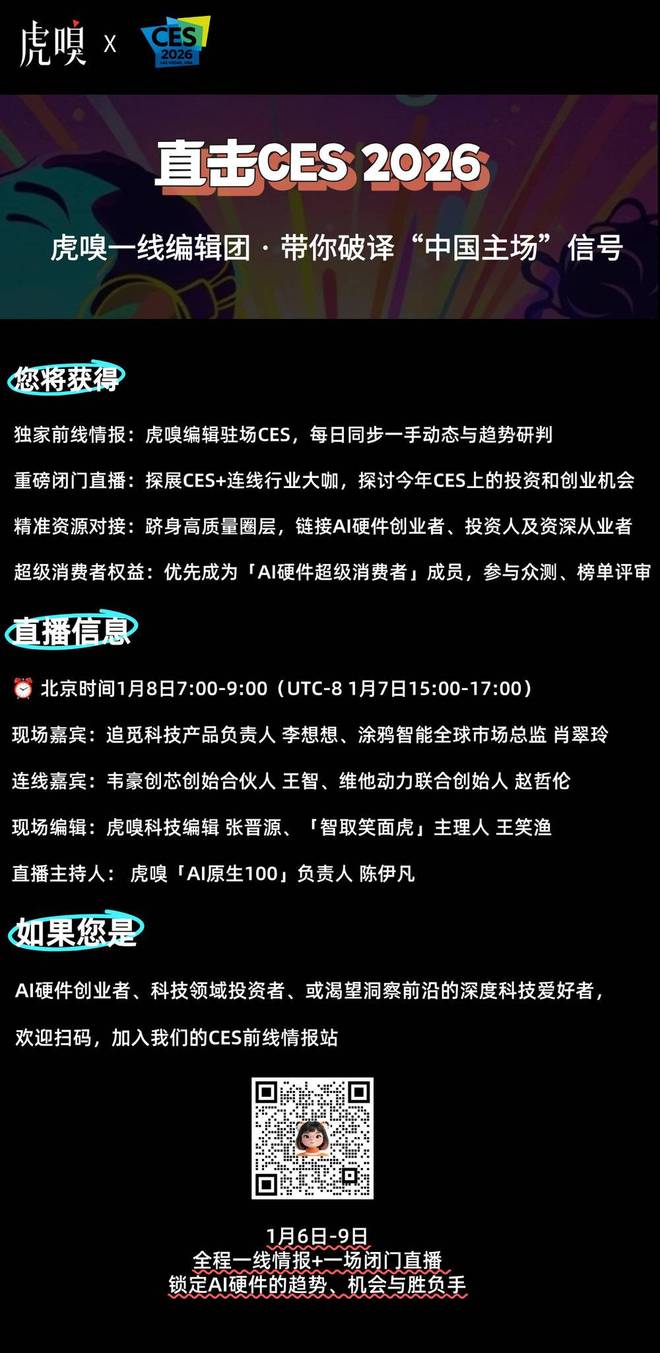 虎嗅 X CES 2026

直击CES 2026

虎嗅一线编辑团 · 带你破译“中国主场”信号

您将获得

独家前线情报：虎嗅编辑驻场CES，每日同步一手动态与趋势研判

重磅闭门直播：探展CES+连线行业大咖，探讨今年CES上的投资和创业机会

精准资源对接：跻身高质量圈层，链接AI硬件创业者、投资人及资深从业者

超级消费者权益：优先成为「AI硬件超级消费者」成员，参与众测、榜单评审

直播信息

⏰ 北京时间1月8日7:00-9:00（UTC-8 1月7日15:00-17:00）

现场嘉宾：追觅科技产品负责人 李想想、涂鸦智能全球市场总监 肖翠玲

连线嘉宾：韦豪创芯创始合伙人 王智、维他动力联合创始人 赵哲伦

现场编辑：虎嗅科技编辑 张晋源、「智取笑面虎」主理人 王笑渔

直播主持人： 虎嗅「AI原生100」负责人 陈伊凡

如果您是

AI硬件创业者、科技领域投资者、或渴望洞察前沿的深度科技爱好者，

欢迎扫码，加入我们的CES前线情报站

1月6日-9日
全程一线情报+一场闭门直播
锁定AI硬件的趋势、机会与胜负手